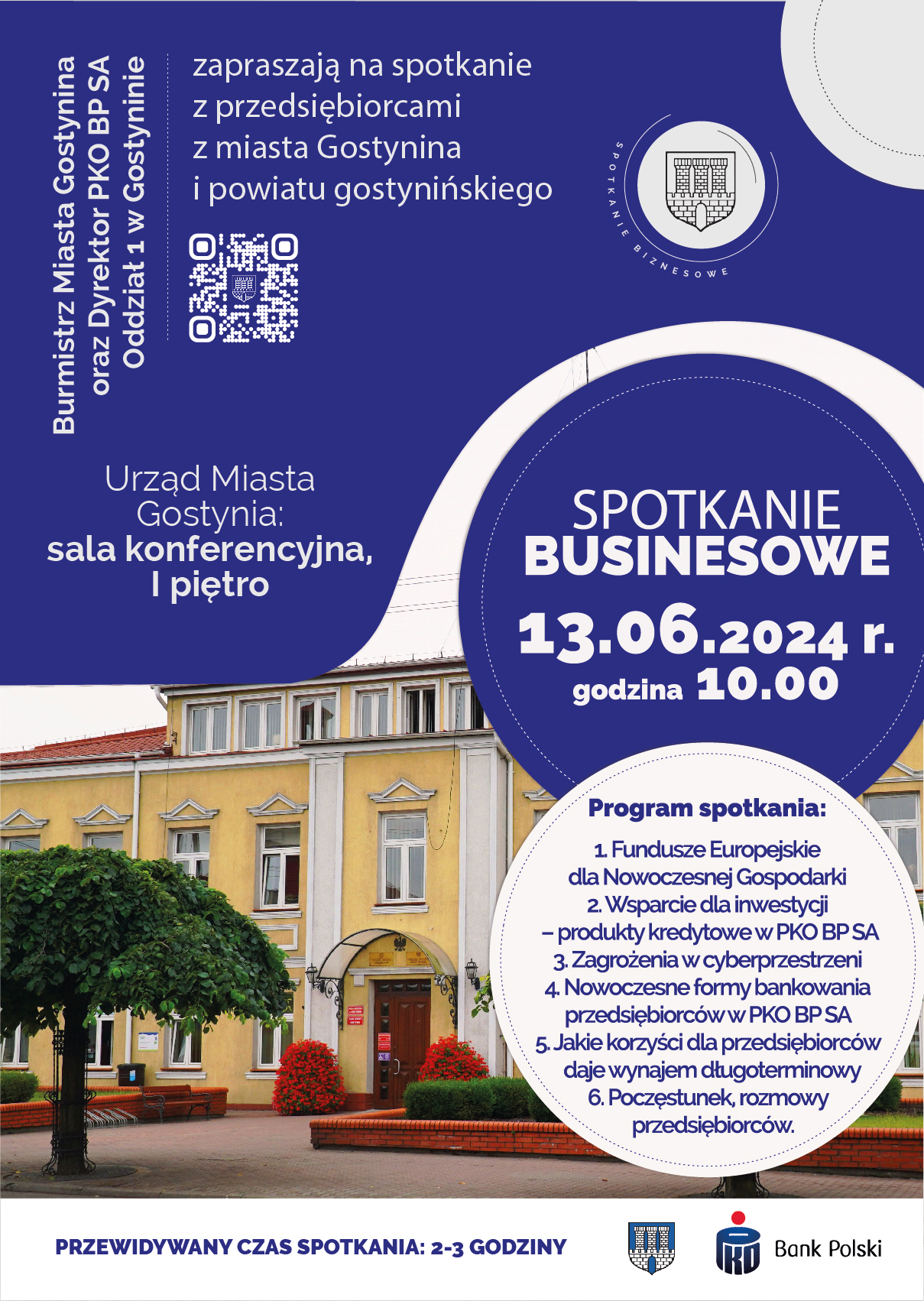 Burmistrz Miasta Gostynina oraz Dyrektor PKO BP SA Oddział 1 w Gostyninie

zapraszają na spotkanie z przedsiębiorcami z miasta Gostynina i powiatu gostynińskiego

SPOTKANIE BIZNESOWE

Urząd Miasta Gostynia:
sala konferencyjna, I piętro

SPOTKANIE BUSINESOWE
13.06.2024 r.
godzina 10.00

Program spotkania:
1. Fundusze Europejskie dla Nowoczesnej Gospodarki
2. Wsparcie dla inwestycji – produkty kredytowe w PKO BP SA
3. Zagrożenia w cyberprzestrzeni
4. Nowoczesne formy bankowania przedsiębiorców w PKO BP SA
5. Jakie korzyści dla przedsiębiorców daje wynajem długoterminowy
6. Poczęstunek, rozmowy przedsiębiorców.

PRZEWIDYWANY CZAS SPOTKANIA: 2-3 GODZINY

PKO Bank Polski